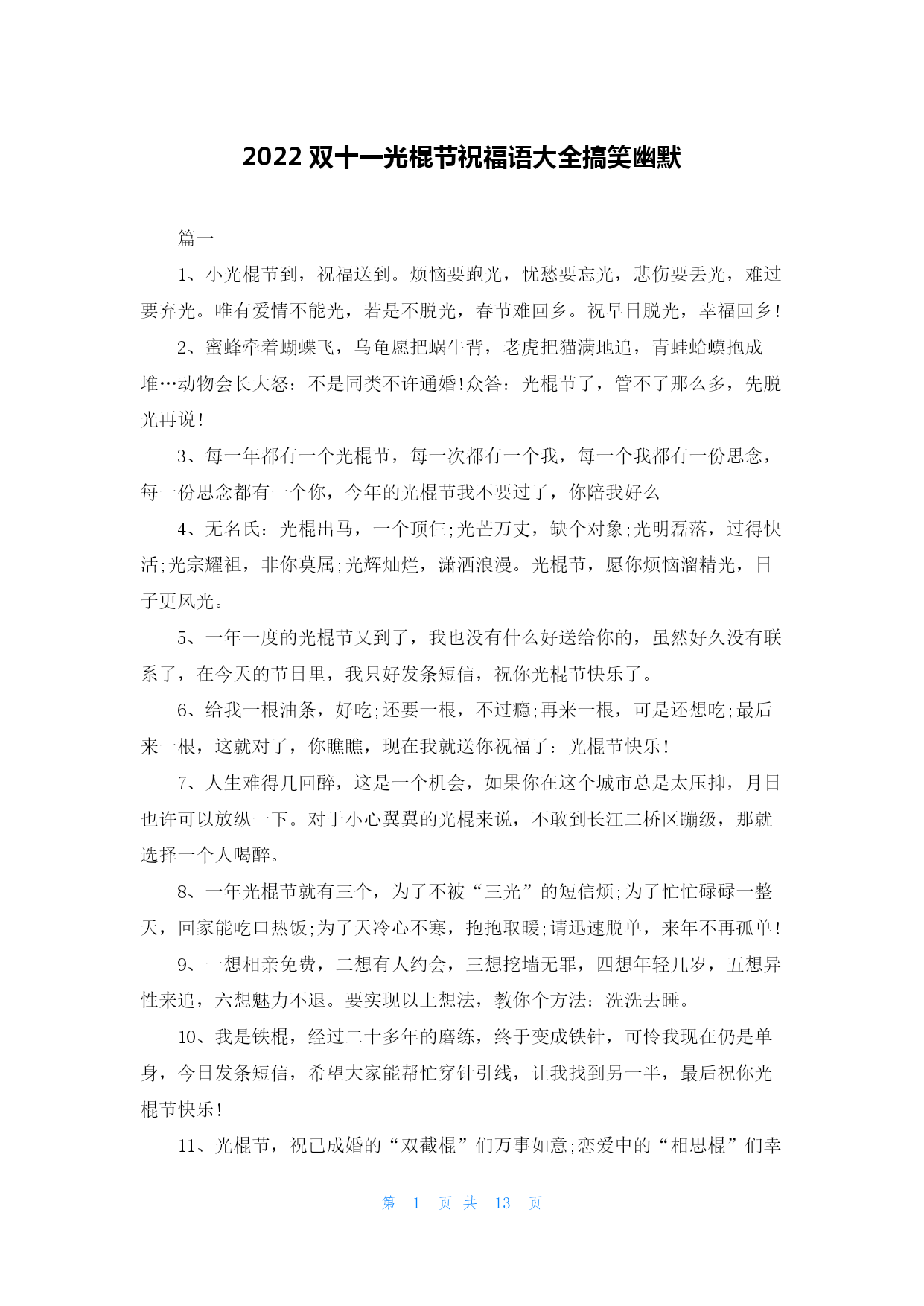 2022 双十一光棍节祝福语大全搞笑幽默

篇一

1、小光棍节到，祝福送到。烦恼要跑光，忧愁要忘光，悲伤要丢光，难过要弃光。唯有爱情不能光，若是不脱光，春节难回乡。祝早日脱光，幸福回乡！

2、蜜蜂牵着蝴蝶飞，乌龟愿把蜗牛背，老虎把猫满地追，青蛙蛤蟆抱成堆…动物会长大怒：不是同类不许通婚！众答：光棍节了，管不了那么多，先脱光再说！

3、每一年都有一个光棍节，每一次都有一个我，每一个我都有一份思念，每一份思念都有一个你，今年的光棍节我不要过了，你陪我好么

4、无名氏：光棍出马，一个顶仨；光芒万丈，缺个对象；光明磊落，过得快活；光宗耀祖，非你莫属；光辉灿烂，潇洒浪漫。光棍节，愿你烦恼溜精光，日子更风光。

5、一年一度的光棍节又到了，我也没有什么好送给你的，虽然好久没有联系了，在今天的节日里，我只好发条短信，祝你光棍节快乐了。

6、给我一根油条，好吃；还要一根，不过瘾；再来一根，可是还想吃；最后来一根，这就对了，你瞧瞧，现在我就送你祝福了：光棍节快乐！

7、人生难得几回醉，这是一个机会，如果你在这个城市总是太压抑，月日也许可以放纵一下。对于小心翼翼的光棍来说，不敢到长江二桥区蹦级，那就选择一个人喝醉。

8、一年光棍节就有三个，为了不被“三光”的短信烦；为了忙忙碌碌一整天，回家能吃口热饭；为了天冷心不寒，抱抱取暖；请迅速脱单，来年不再孤单！

9、一想相亲免费，二想有人约会，三想挖墙无罪，四想年轻几岁，五想异性来追，六想魅力不退。要实现以上想法，教你个方法：洗洗去睡。

10、我是铁棍，经过二十多年的磨练，终于变成铁针，可怜我现在仍是单身，今日发条短信，希望大家能帮忙穿针引线，让我找到另一半，最后祝你光棍节快乐！

11、光棍节，祝已成婚的“双截棍”们万事如意；恋爱中的“相思棍”们幸

第 1 页 共 13 页